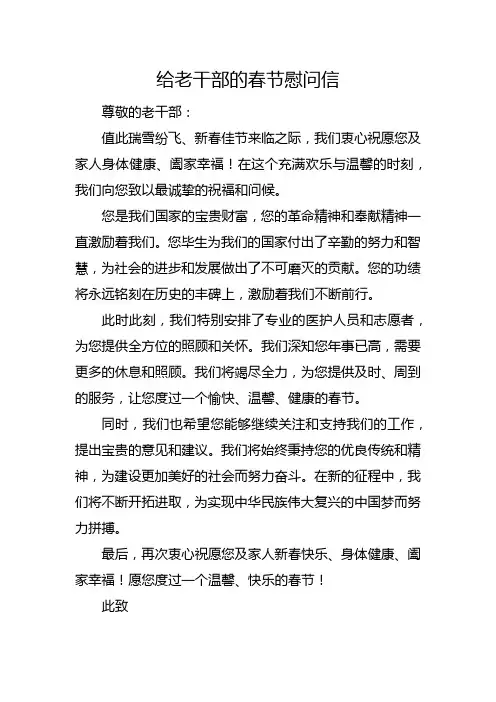 给老干部的春节慰问信

尊敬的老干部：

值此瑞雪纷飞、新春佳节来临之际，我们衷心祝愿您及家人身体健康、阖家幸福！在这个充满欢乐与温馨的时刻，我们向您致以最诚挚的祝福和问候。

您是我们国家的宝贵财富，您的革命精神和奉献精神一直激励着我们。您毕生为我们的国家付出了辛勤的努力和智慧，为社会的进步和发展做出了不可磨灭的贡献。您的功绩将永远铭刻在历史的丰碑上，激励着我们不断前行。

此时此刻，我们特别安排了专业的医护人员和志愿者，为您提供全方位的照顾和关怀。我们深知您年事已高，需要更多的休息和照顾。我们将竭尽全力，为您提供及时、周到的服务，让您度过一个愉快、温馨、健康的春节。

同时，我们也希望您能够继续关注和支持我们的工作，提出宝贵的意见和建议。我们将始终秉持您的优良传统和精神，为建设更加美好的社会而努力奋斗。在新的征程中，我们将不断开拓进取，为实现中华民族伟大复兴的中国梦而努力拼搏。

最后，再次衷心祝愿您及家人新春快乐、身体健康、阖家幸福！愿您度过一个温馨、快乐的春节！

此致